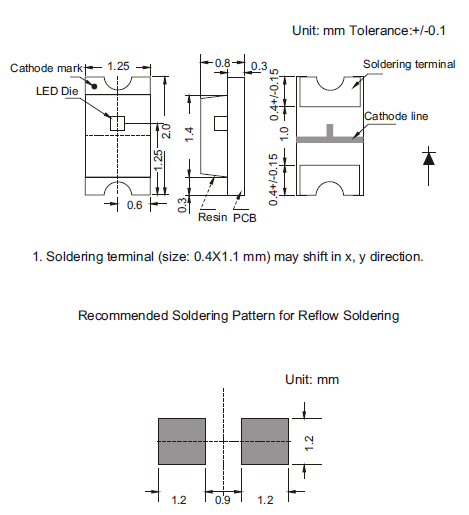 Unit: mm Tolerance:+/-0.1

Cathode mark
1.25
LED Die
2.0
1.25
0.6
0.8
0.3
1.4
0.3
Resin
PCB
0.4+/-0.15
1.0
0.4+/-0.15
Soldering terminal
Cathode line

1. Soldering terminal (size: 0.4X1.1 mm) may shift in x, y direction.

Recommended Soldering Pattern for Reflow Soldering

Unit: mm

1.2
1.2
0.9
1.2